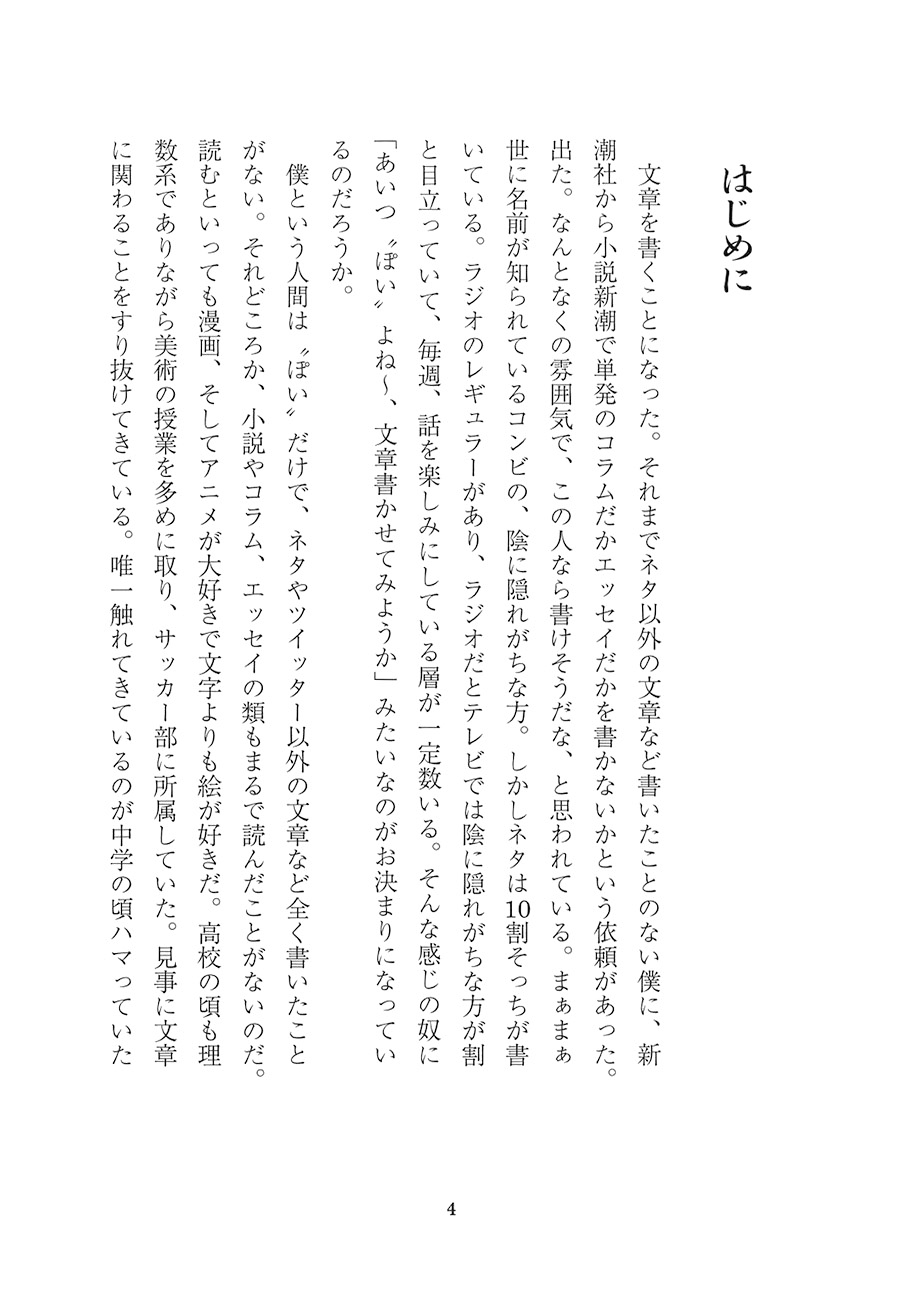 はじめに

文章を書くことになった。それまでネタ以外の文章など書いたことのない僕に、新潮社から小説新潮で単発のコラムだかエッセイだかを書かないかという依頼があった。出た。なんとなくの雰囲気で、この人なら書けそうだな、と思われている。まぁまぁ世に名前が知られているコンビの、陰に隠れがちな方。しかしネタは10割そっちが書いている。ラジオのレギュラーがあり、ラジオだとテレビでは陰に隠れがちな方が割と目立っていて、毎週、話を楽しみにしている層が一定数いる。そんな感じの奴に「あいつ〝ぽい〟よね〜、文章書かせてみようか」みたいなのがお決まりになっているのだろうか。

僕という人間は〝ぽい〟だけで、ネタやツイッター以外の文章など全く書いたことがない。それどころか、小説やコラム、エッセイの類もまるで読んだことがないのだ。読むといっても漫画、そしてアニメが大好きで文字よりも絵が好きだ。高校の頃も理数系でありながら美術の授業を多めに取り、サッカー部に所属していた。見事に文章に関わることをすり抜けてきている。唯一触れてきているのが中学の頃ハマっていた

4